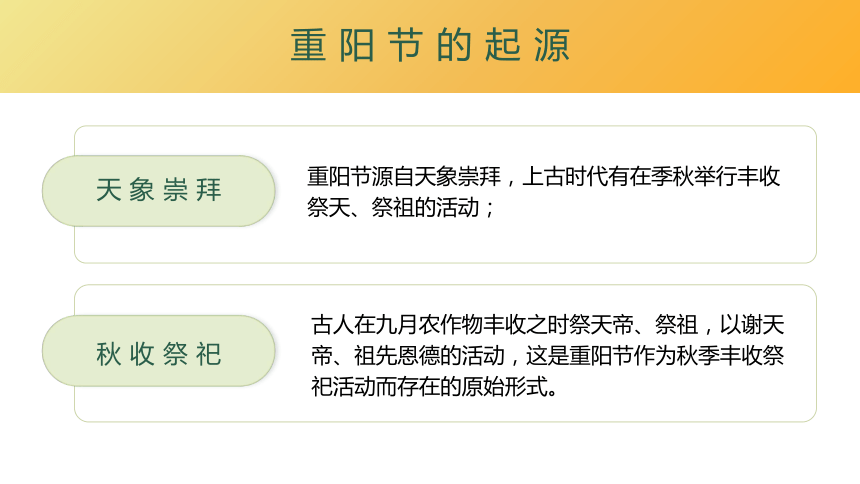 重阳节的起源

天象崇拜

重阳节源自天象崇拜，上古时代有在季秋举行丰收祭天、祭祖的活动；

秋收祭祀

古人在九月农作物丰收之时祭天帝、祭祖，以谢天帝、祖先恩德的活动，这是重阳节作为秋季丰收祭祀活动而存在的原始形式。